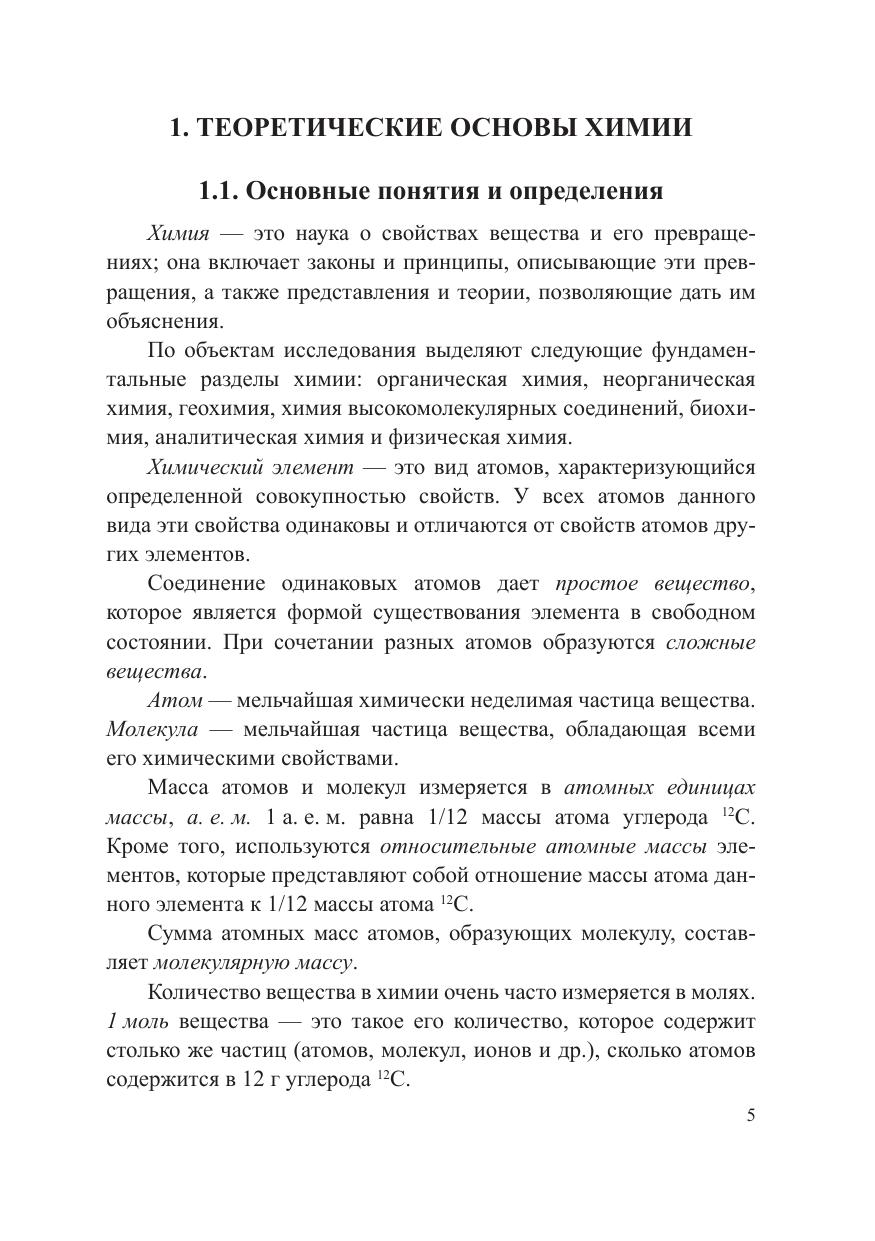 1. ТЕОРЕТИЧЕСКИЕ ОСНОВЫ ХИМИИ

1.1. Основные понятия и определения

Химия — это наука о свойствах вещества и его превращениях; она включает законы и принципы, описывающие эти превращения, а также представления и теории, позволяющие дать им объяснения.

По объектам исследования выделяют следующие фундаментальные разделы химии: органическая химия, неорганическая химия, геохимия, химия высокомолекулярных соединений, биохимия, аналитическая химия и физическая химия.

Химический элемент — это вид атомов, характеризующийся определенной совокупностью свойств. У всех атомов данного вида эти свойства одинаковы и отличаются от свойств атомов других элементов.

Соединение одинаковых атомов дает простое вещество, которое является формой существования элемента в свободном состоянии. При сочетании разных атомов образуются сложные вещества.

Атом — мельчайшая химически неделимая частица вещества. Молекула — мельчайшая частица вещества, обладающая всеми его химическими свойствами.

Масса атомов и молекул измеряется в атомных единицах массы, а. е. м. 1 а. е. м. равна 1/12 массы атома углерода $^{12}C$. Кроме того, используются относительные атомные массы элементов, которые представляют собой отношение массы атома данного элемента к 1/12 массы атома $^{12}C$.

Сумма атомных масс атомов, образующих молекулу, составляет молекулярную массу.

Количество вещества в химии очень часто измеряется в молях. 1 моль вещества — это такое его количество, которое содержит столько же частиц (атомов, молекул, ионов и др.), сколько атомов содержится в 12 г углерода $^{12}C$.

5